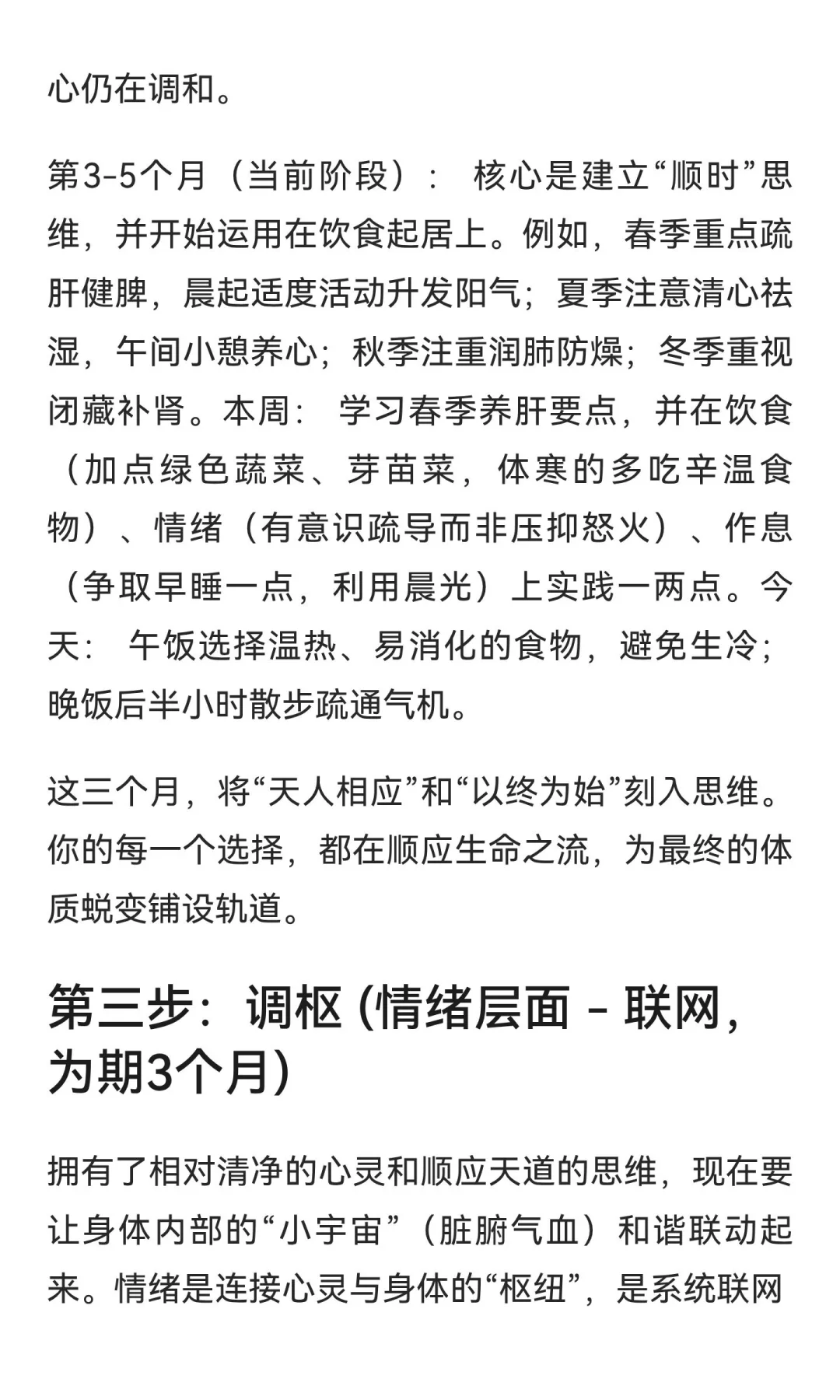 心仍在调和。

第3-5个月（当前阶段）： 核心是建立“顺时”思维，并开始运用在饮食起居上。例如，春季重点疏肝健脾，晨起适度活动升发阳气；夏季注意清心祛湿，午间小憩养心；秋季注重润肺防燥；冬季重视闭藏补肾。本周： 学习春季养肝要点，并在饮食（加点绿色蔬菜、芽苗菜，体寒的多吃辛温食物）、情绪（有意识疏导而非压抑怒火）、作息（争取早睡一点，利用晨光）上实践一两点。今天： 午饭选择温热、易消化的食物，避免生冷；晚饭后半小时散步疏通气机。

这三个月，将“天人相应”和“以终为始”刻入思维。你的每一个选择，都在顺应生命之流，为最终的体质蜕变铺设轨道。

第三步：调枢 (情绪层面 - 联网，为期3个月)

拥有了相对清净的心灵和顺应天道的思维，现在要让身体内部的“小宇宙”（脏腑气血）和谐联动起来。情绪是连接心灵与身体的“枢纽”，是系统联网